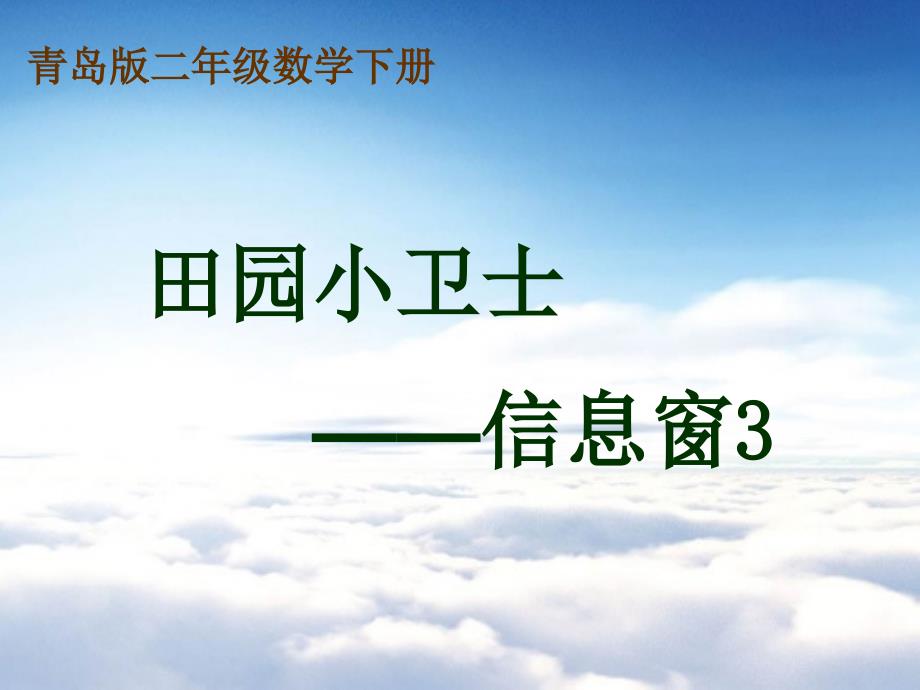 青岛版二年级数学下册

田园小卫士

——信息窗3